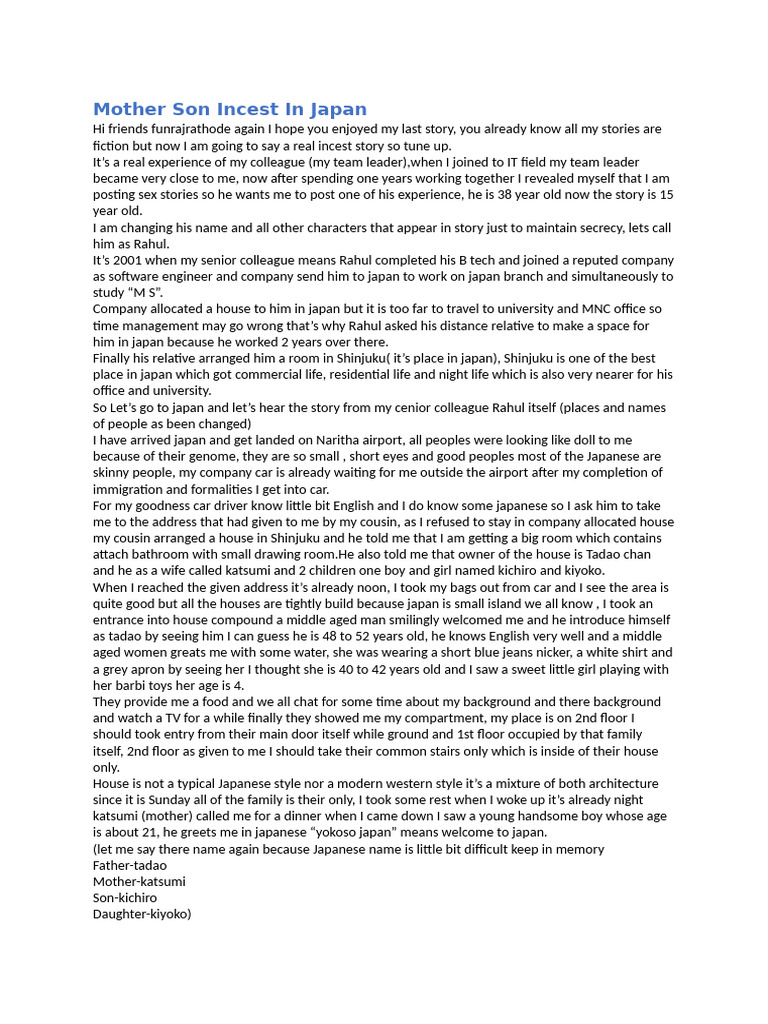 Mother Son Incest In Japan

Hi friends funrajrathode again I hope you enjoyed my last story, you already know all my stories are fiction but now I am going to say a real incest story so tune up.
It's a real experience of my colleague (my team leader),when I joined to IT field my team leader became very close to me, now after spending one years working together I revealed myself that I am posting sex stories so he wants me to post one of his experience, he is 38 year old now the story is 15 year old.
I am changing his name and all other characters that appear in story just to maintain secrecy, lets call him as Rahul.
It's 2001 when my senior colleague means Rahul completed his B tech and joined a reputed company as software engineer and company send him to japan to work on japan branch and simultaneously to study "M S".
Company allocated a house to him in japan but it is too far to travel to university and MNC office so time management may go wrong that's why Rahul asked his distance relative to make a space for him in japan because he worked 2 years over there.
Finally his relative arranged him a room in Shinjuku( it's place in japan), Shinjuku is one of the best place in japan which got commercial life, residential life and night life which is also very nearer for his office and university.
So Let's go to japan and let's hear the story from my cenior colleague Rahul itself (places and names of people as been changed)
I have arrived japan and get landed on Naritha airport, all peoples were looking like doll to me because of their genome, they are so small , short eyes and good peoples most of the Japanese are skinny people, my company car is already waiting for me outside the airport after my completion of immigration and formalities I get into car.
For my goodness car driver know little bit English and I do know some japanese so I ask him to take me to the address that had given to me by my cousin, as I refused to stay in company allocated house my cousin arranged a house in Shinjuku and he told me that I am getting a big room which contains attach bathroom with small drawing room.He also told me that owner of the house is Tadao chan and he as a wife called katsumi and 2 children one boy and girl named kichiro and kiyoko.
When I reached the given address it's already noon, I took my bags out from car and I see the area is quite good but all the houses are tightly build because japan is small island we all know , I took an entrance into house compound a middle aged man smilingly welcomed me and he introduce himself as tadao by seeing him I can guess he is 48 to 52 years old, he knows English very well and a middle aged women greats me with some water, she was wearing a short blue jeans nicker, a white shirt and a grey apron by seeing her I thought she is 40 to 42 years old and I saw a sweet little girl playing with her barbi toys her age is 4.
They provide me a food and we all chat for some time about my background and there background and watch a TV for a while finally they showed me my compartment, my place is on 2nd floor I should took entry from their main door itself while ground and 1st floor occupied by that family itself, 2nd floor as given to me I should take their common stairs only which is inside of their house only.
House is not a typical Japanese style nor a modern western style it's a mixture of both architecture since it is Sunday all of the family is their only, I took some rest when I woke up it's already night katsumi (mother) called me for a dinner when I came down I saw a young handsome boy whose age is about 21, he greets me in japanese "yokoso japan" means welcome to japan.
(let me say there name again because Japanese name is little bit difficult keep in memory
Father-tadao
Mother-katsumi
Son-kichiro
Daughter-kiyoko)